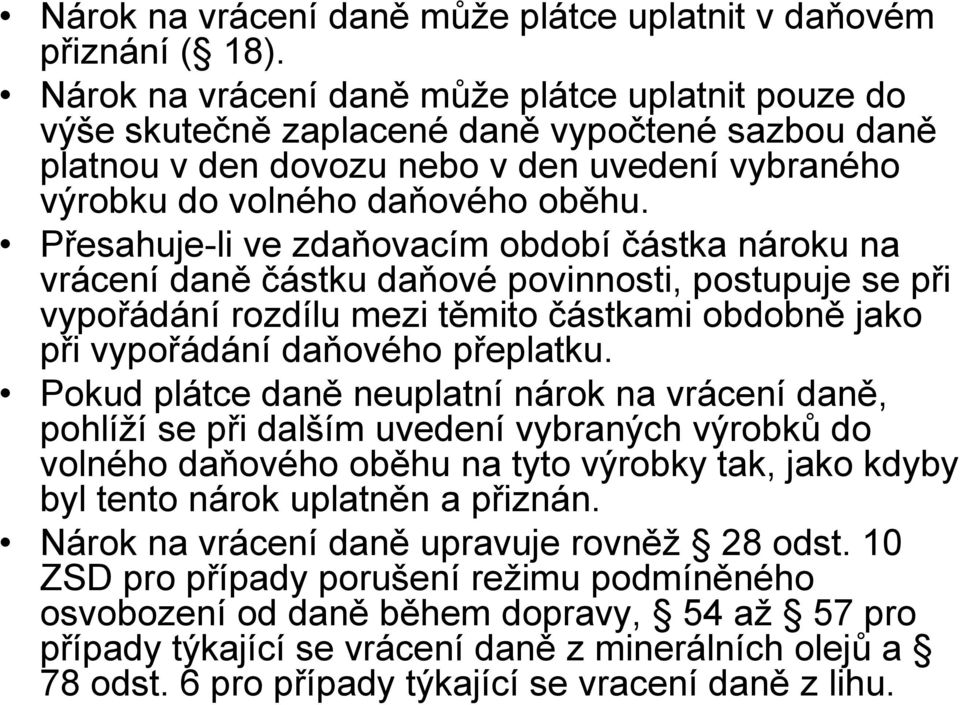 • Nárok na vrácení daně může plátce uplatnit v daňovém přiznání (§ 18).

• Nárok na vrácení daně může plátce uplatnit pouze do výše skutečně zaplacené daně vypočtené sazbou daně platnou v den dovozu nebo v den uvedení vybraného výrobku do volného daňového oběhu.

• Přesahuje-li ve zdaňovacím období částka nároku na vrácení daně částku daňové povinnosti, postupuje se při vypořádání rozdílu mezi těmito částkami obdobně jako při vypořádání daňového přeplatku.

• Pokud plátce daně neuplatní nárok na vrácení daně, pohlíží se při dalším uvedení vybraných výrobků do volného daňového oběhu na tyto výrobky tak, jako kdyby byl tento nárok uplatněn a přiznán.

• Nárok na vrácení daně upravuje rovněž § 28 odst. 10 ZSD pro případy porušení režimu podmíněného osvobození od daně během dopravy, § 54 až § 57 pro případy týkající se vrácení daně z minerálních olejů a § 78 odst. 6 pro případy týkající se vracení daně z lihu.